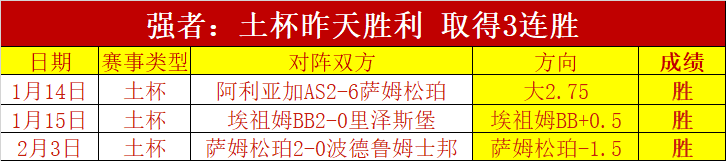 强者：土杯昨天胜利 取得3连胜

| 日期 | 赛事类型 | 对阵双方 | 方向 | 成绩 |
|---|---|---|---|---|
| 1月14日 | 土杯 | 阿利亚加AS2-6萨姆松珀 | 大2.75 | 胜 |
| 1月15日 | 土杯 | 埃祖姆BB2-0里泽斯堡 | 埃祖姆BB+0.5 | 胜 |
| 2月3日 | 土杯 | 萨姆松珀2-0波德鲁姆士邦 | 萨姆松珀-1.5 | 胜 |